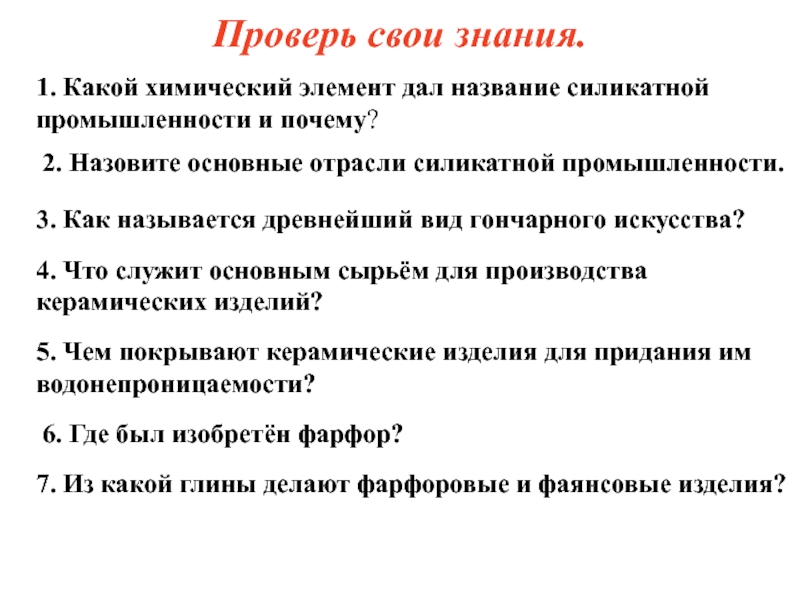 Проверь свои знания.

1. Какой химический элемент дал название силикатной промышленности и почему?

2. Назовите основные отрасли силикатной промышленности.

3. Как называется древнейший вид гончарного искусства?

4. Что служит основным сырьём для производства керамических изделий?

5. Чем покрывают керамические изделия для придания им водонепроницаемости?

6. Где был изобретён фарфор?

7. Из какой глины делают фарфоровые и фаянсовые изделия?